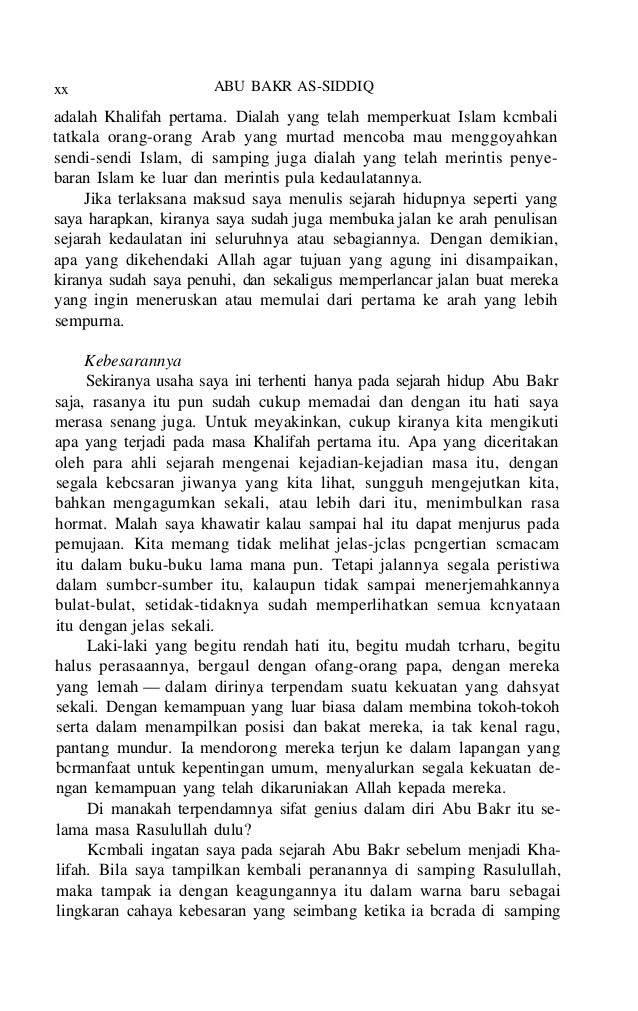 xx ABU BAKR AS-SIDDIQ

adalah Khalifah pertama. Dialah yang telah memperkuat Islam kcmbali tatkala orang-orang Arab yang murtad mencoba mau menggoyahkan sendi-sendi Islam, di samping juga dialah yang telah merintis penyebaran Islam ke luar dan merintis pula kedaulatannya.

Jika terlaksana maksud saya menulis sejarah hidupnya seperti yang saya harapkan, kiranya saya sudah juga membuka jalan ke arah penulisan sejarah kedaulatan ini seluruhnya atau sebagiannya. Dengan demikian, apa yang dikehendaki Allah agar tujuan yang agung ini disampaikan, kiranya sudah saya penuhi, dan sekaligus memperlancar jalan buat mereka yang ingin meneruskan atau memulai dari pertama ke arah yang lebih sempurna.

Kebesarannya

Sekiranya usaha saya ini terhenti hanya pada sejarah hidup Abu Bakr saja, rasanya itu pun sudah cukup memadai dan dengan itu hati saya merasa senang juga. Untuk meyakinkan, cukup kiranya kita mengikuti apa yang terjadi pada masa Khalifah pertama itu. Apa yang diceritakan oleh para ahli sejarah mengenai kejadian-kejadian masa itu, dengan segala kebcsaran jiwanya yang kita lihat, sungguh mengejutkan kita, bahkan mengagumkan sekali, atau lebih dari itu, menimbulkan rasa hormat. Malah saya khawatir kalau sampai hal itu dapat menjurus pada pemujaan. Kita memang tidak melihat jelas-jclas pcngertian scmacam itu dalam buku-buku lama mana pun. Tetapi jalannya segala peristiwa dalam sumbcr-sumber itu, kalaupun tidak sampai menerjemahkannya bulat-bulat, setidak-tidaknya sudah memperlihatkan semua kcnyataan itu dengan jelas sekali.

Laki-laki yang begitu rendah hati itu, begitu mudah tcrharu, begitu halus perasaannya, bergaul dengan ofang-orang papa, dengan mereka yang lemah — dalam dirinya terpendam suatu kekuatan yang dahsyat sekali. Dengan kemampuan yang luar biasa dalam membina tokoh-tokoh serta dalam menampilkan posisi dan bakat mereka, ia tak kenal ragu, pantang mundur. Ia mendorong mereka terjun ke dalam lapangan yang bcrmanfaat untuk kepentingan umum, menyalurkan segala kekuatan dengan kemampuan yang telah dikaruniakan Allah kepada mereka.

Di manakah terpendamnya sifat genius dalam diri Abu Bakr itu selama masa Rasulullah dulu?

Kcmbali ingatan saya pada sejarah Abu Bakr sebelum menjadi Khalifah. Bila saya tampilkan kembali peranannya di samping Rasulullah, maka tampak ia dengan keagungannya itu dalam warna baru sebagai lingkaran cahaya kebesaran yang seimbang ketika ia bcrada di samping